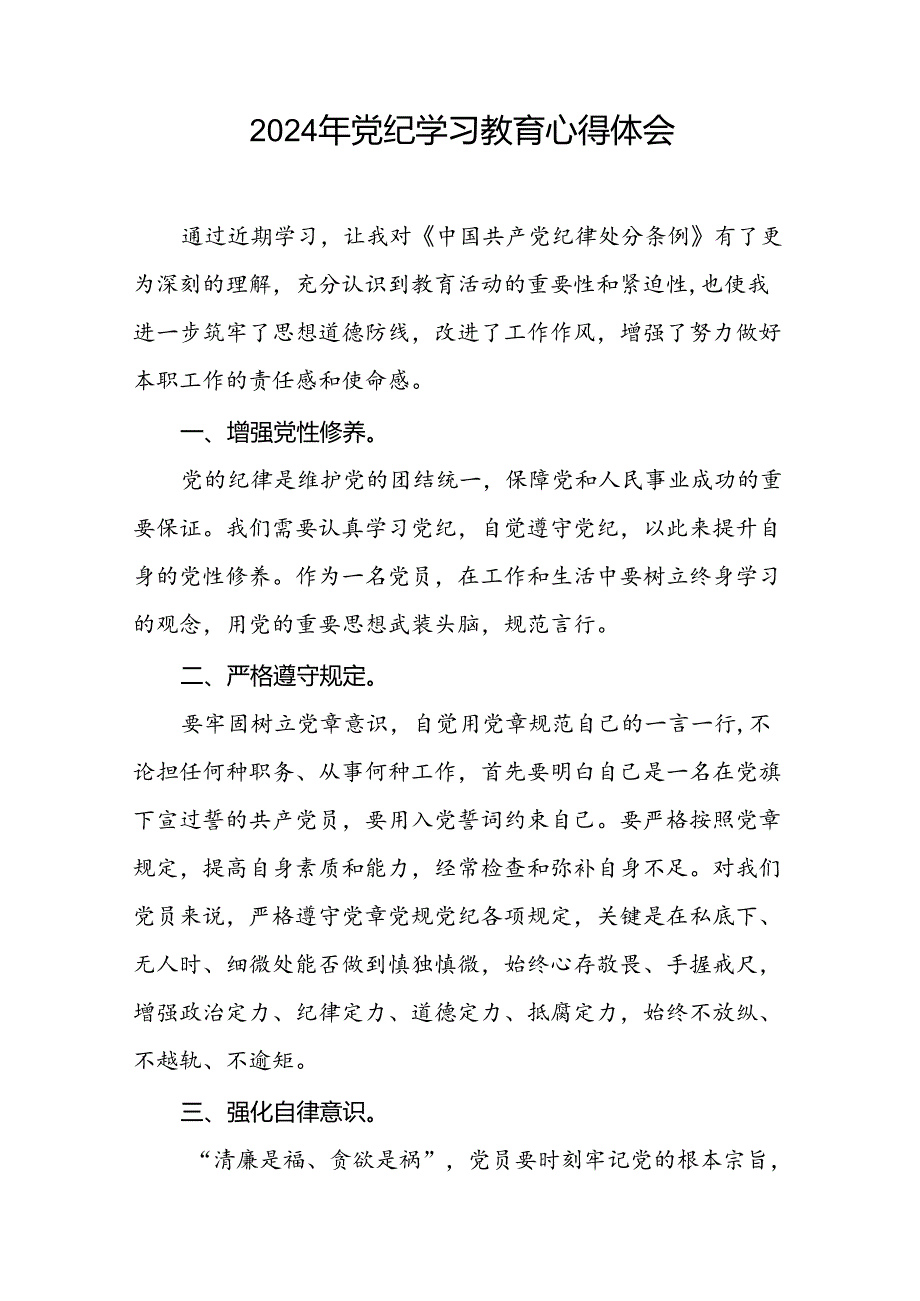 2024年党纪学习教育心得体会

通过近期学习，让我对《中国共产党纪律处分条例》有了更为深刻的理解，充分认识到教育活动的重要性和紧迫性，也使我进一步筑牢了思想道德防线，改进了工作作风，增强了努力做好本职工作的责任感和使命感。

一、增强党性修养。

党的纪律是维护党的团结统一，保障党和人民事业成功的重要保证。我们需要认真学习党纪，自觉遵守党纪，以此来提升自身的党性修养。作为一名党员，在工作和生活中要树立终身学习的观念，用党的重要思想武装头脑，规范言行。

二、严格遵守规定。

要牢固树立党章意识，自觉用党章规范自己的一言一行，不论担任何种职务、从事何种工作，首先要明白自己是一名在党旗下宣过誓的共产党员，要用入党誓词约束自己。要严格按照党章规定，提高自身素质和能力，经常检查和弥补自身不足。对我们党员来说，严格遵守党章党规党纪各项规定，关键是在私底下、无人时、细微处能否做到慎独慎微，始终心存敬畏、手握戒尺，增强政治定力、纪律定力、道德定力、抵腐定力，始终不放纵、不越轨、不逾矩。

三、强化自律意识。

“清廉是福、贪欲是祸”，党员要时刻牢记党的根本宗旨，